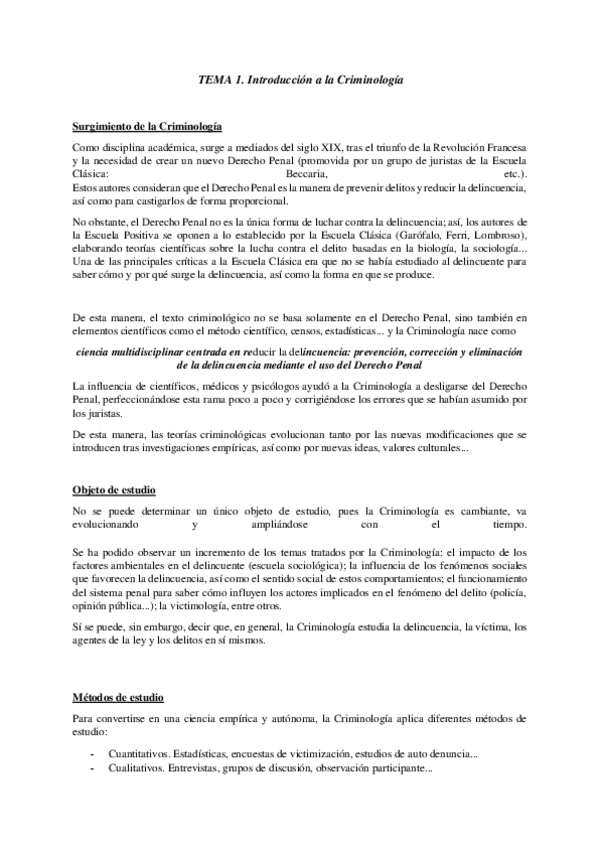 TEMA 1. Introducción a la Criminología

Surgimiento de la Criminología

Como disciplina académica, surge a mediados del siglo XIX, tras el triunfo de la Revolución Francesa y la necesidad de crear un nuevo Derecho Penal (promovida por un grupo de juristas de la Escuela Clásica: Beccaria, etc.).
Estos autores consideran que el Derecho Penal es la manera de prevenir delitos y reducir la delincuencia, así como para castigarlos de forma proporcional.

No obstante, el Derecho Penal no es la única forma de luchar contra la delincuencia; así, los autores de la Escuela Positiva se oponen a lo establecido por la Escuela Clásica (Garófalo, Ferri, Lombroso), elaborando teorías científicas sobre la lucha contra el delito basadas en la biología, la sociología... Una de las principales críticas a la Escuela Clásica era que no se había estudiado al delincuente para saber cómo y por qué surge la delincuencia, así como la forma en que se produce.

De esta manera, el texto criminológico no se basa solamente en el Derecho Penal, sino también en elementos científicos como el método científico, censos, estadísticas... y la Criminología nace como

ciencia multidisciplinar centrada en reducir la delincuencia: prevención, corrección y eliminación de la delincuencia mediante el uso del Derecho Penal

La influencia de científicos, médicos y psicólogos ayudó a la Criminología a desligarse del Derecho Penal, perfeccionándose esta rama poco a poco y corrigiéndose los errores que se habían asumido por los juristas.

De esta manera, las teorías criminológicas evolucionan tanto por las nuevas modificaciones que se introducen tras investigaciones empíricas, así como por nuevas ideas, valores culturales...

Objeto de estudio

No se puede determinar un único objeto de estudio, pues la Criminología es cambiante, va evolucionando y ampliándose con el tiempo.

Se ha podido observar un incremento de los temas tratados por la Criminología: el impacto de los factores ambientales en el delincuente (escuela sociológica); la influencia de los fenómenos sociales que favorecen la delincuencia, así como el sentido social de estos comportamientos; el funcionamiento del sistema penal para saber cómo influyen los actores implicados en el fenómeno del delito (policía, opinión pública...); la victimología, entre otros.

Sí se puede, sin embargo, decir que, en general, la Criminología estudia la delincuencia, la víctima, los agentes de la ley y los delitos en sí mismos.

Métodos de estudio

Para convertirse en una ciencia empírica y autónoma, la Criminología aplica diferentes métodos de estudio:

- Cuantitativos. Estadísticas, encuestas de victimización, estudios de auto denuncia...
- Cualitativos. Entrevistas, grupos de discusión, observación participante...